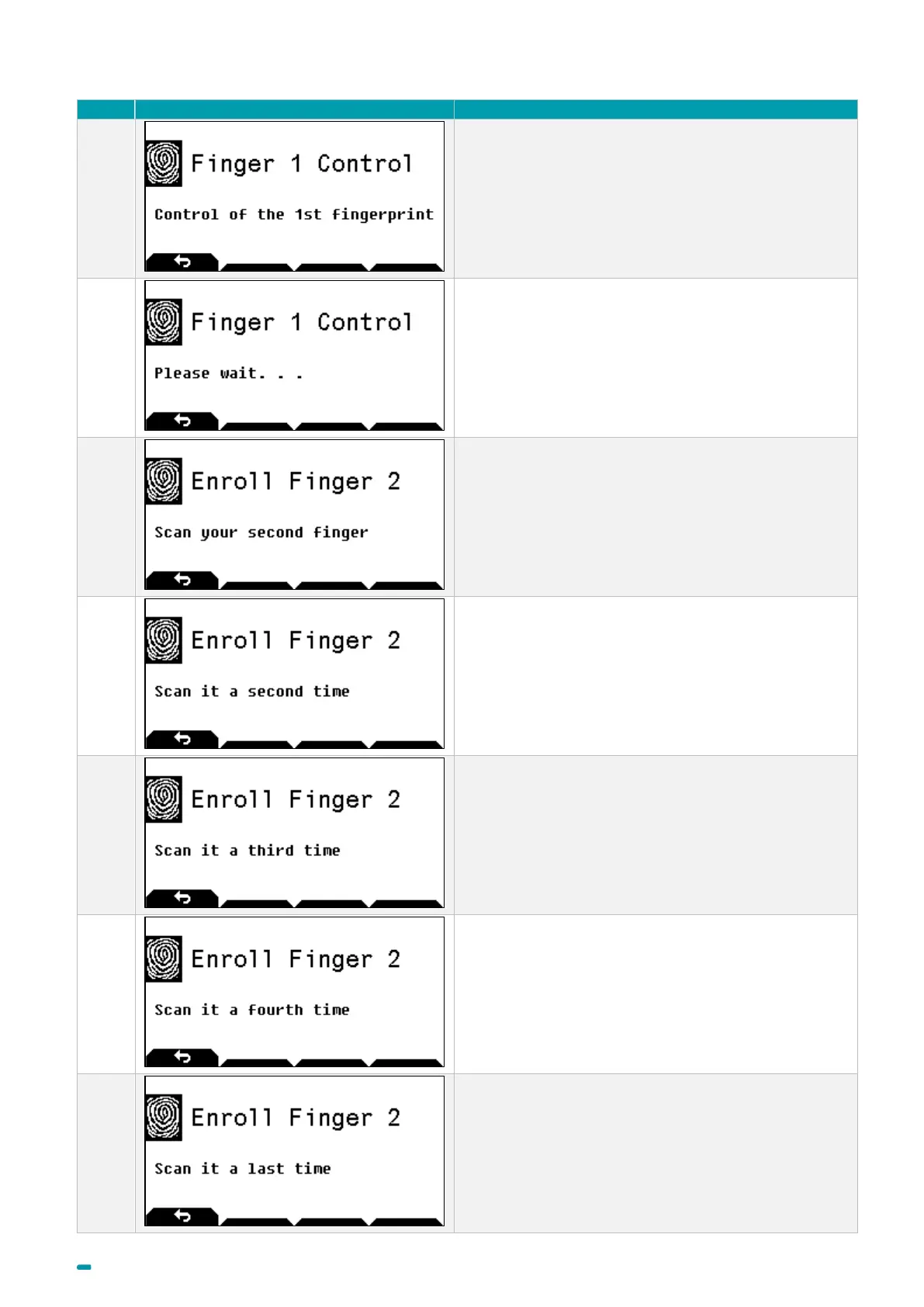 Finger 1 Control

Control of the 1st fingerprint

Finger 1 Control

Please wait. . .

Enroll Finger 2

Scan your second finger

Enroll Finger 2

Scan it a second time

Enroll Finger 2

Scan it a third time

Enroll Finger 2

Scan it a fourth time

Enroll Finger 2

Scan it a last time